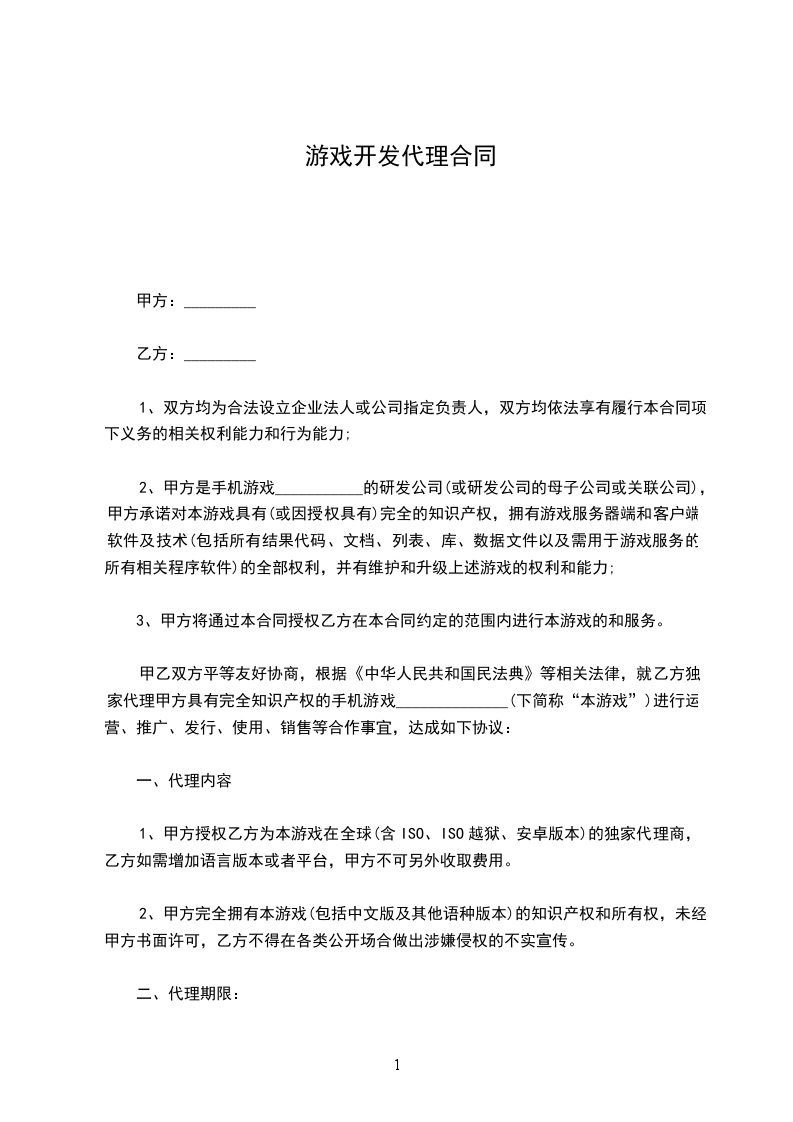 游戏开发代理合同

甲方：_________

乙方：_________

1、双方均为合法设立企业法人或公司指定负责人，双方均依法享有履行本合同项下义务的相关权利能力和行为能力;

2、甲方是手机游戏___________的研发公司(或研发公司的母子公司或关联公司)，甲方承诺对本游戏具有(或因授权具有)完全的知识产权，拥有游戏服务器端和客户端软件及技术(包括所有结果代码、文档、列表、库、数据文件以及需用于游戏服务的所有相关程序软件)的全部权利，并有维护和升级上述游戏的权利和能力;

3、甲方将通过本合同授权乙方在本合同约定的范围内进行本游戏的和服务。

甲乙双方平等友好协商，根据《中华人民共和国民法典》等相关法律，就乙方独家代理甲方具有完全知识产权的手机游戏______________(下简称“本游戏”)进行运营、推广、发行、使用、销售等合作事宜，达成如下协议：

一、代理内容

1、甲方授权乙方为本游戏在全球(含 ISO、ISO 越狱、安卓版本)的独家代理商，乙方如需增加语言版本或者平台，甲方不可另外收取费用。

2、甲方完全拥有本游戏(包括中文版及其他语种版本)的知识产权和所有权，未经甲方书面许可，乙方不得在各类公开场合做出涉嫌侵权的不实宣传。

二、代理期限：

1